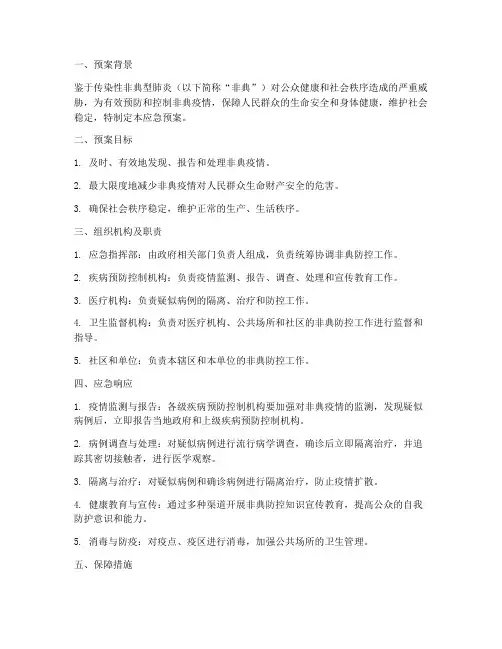 一、预案背景

鉴于传染性非典型肺炎（以下简称“非典”）对公众健康和社会秩序造成的严重威胁，为有效预防和控制非典疫情，保障人民群众的生命安全和身体健康，维护社会稳定，特制定本应急预案。

二、预案目标

1. 及时、有效地发现、报告和处理非典疫情。

2. 最大限度地减少非典疫情对人民群众生命财产安全的危害。

3. 确保社会秩序稳定，维护正常的生产、生活秩序。

三、组织机构及职责

1. 应急指挥部：由政府相关部门负责人组成，负责统筹协调非典防控工作。

2. 疾病预防控制机构：负责疫情监测、报告、调查、处理和宣传教育工作。

3. 医疗机构：负责疑似病例的隔离、治疗和防控工作。

4. 卫生监督机构：负责对医疗机构、公共场所和社区的非典防控工作进行监督和指导。

5. 社区和单位：负责本辖区和本单位的非典防控工作。

四、应急响应

1. 疫情监测与报告：各级疾病预防控制机构要加强对非典疫情的监测，发现疑似病例后，立即报告当地政府和上级疾病预防控制机构。

2. 病例调查与处理：对疑似病例进行流行病学调查，确诊后立即隔离治疗，并追踪其密切接触者，进行医学观察。

3. 隔离与治疗：对疑似病例和确诊病例进行隔离治疗，防止疫情扩散。

4. 健康教育与宣传：通过多种渠道开展非典防控知识宣传教育，提高公众的自我防护意识和能力。

5. 消毒与防疫：对疫点、疫区进行消毒，加强公共场所的卫生管理。

五、保障措施